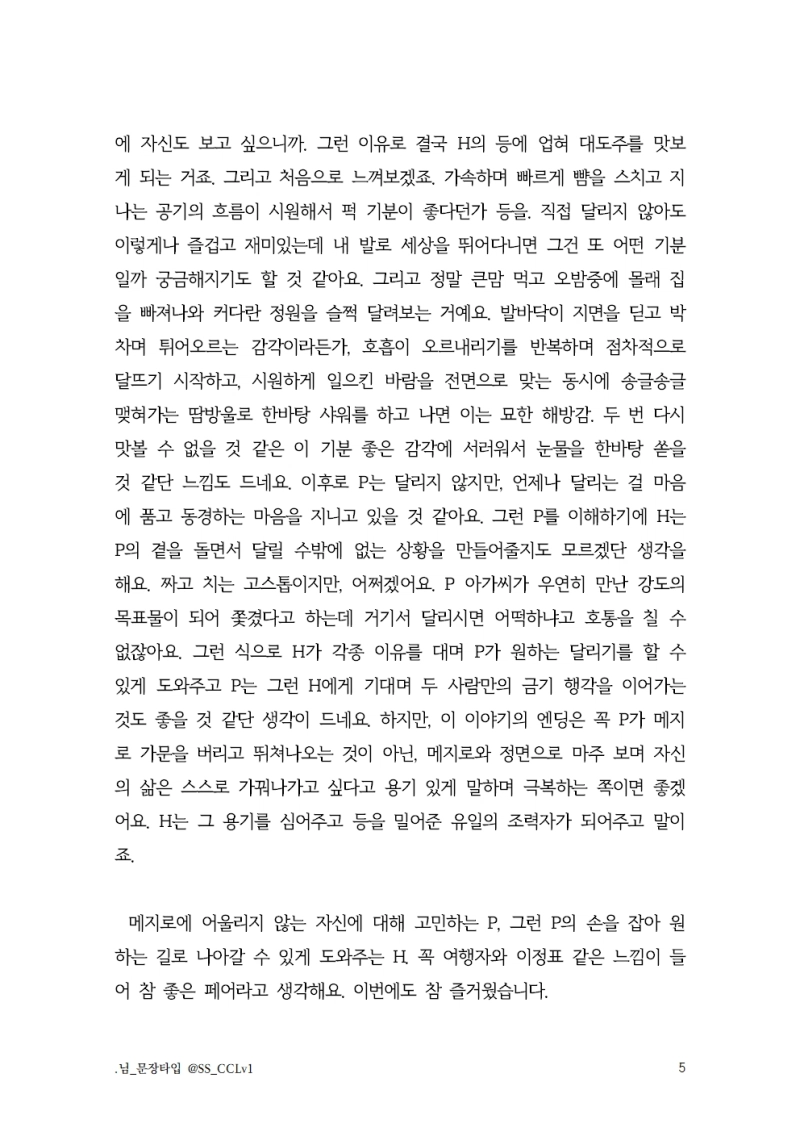 에 자신도 보고 싶으니까. 그런 이유로 결국 H의 등에 업혀 대도주를 맛보게 되는 거죠. 그리고 처음으로 느껴보겠죠. 가속하며 빠르게 뺨을 스치고 지나는 공기의 흐름이 시원해서 퍽 기분이 좋다던가 등을. 직접 달리지 않아도 이렇게나 즐겁고 재미있는데 내 발로 세상을 뛰어다니면 그건 또 어떤 기분일까 궁금해지기도 할 것 같아요. 그리고 정말 큰맘 먹고 오밤중에 몰래 집을 빠져나와 커다란 정원을 슬쩍 달려보는 거예요. 발바닥이 지면을 딛고 박차며 튀어오르는 감각이라든가, 호흡이 오르내리기를 반복하며 점차적으로 달뜨기 시작하고, 시원하게 일으킨 바람을 전면으로 맞는 동시에 송글송글 맺혀가는 땀방울로 한바탕 샤워를 하고 나면 이는 묘한 해방감. 두 번 다시 맛볼 수 없을 것 같은 이 기분 좋은 감각에 서러워서 눈물을 한바탕 쏟을 것 같단 느낌도 드네요. 이후로 P는 달리지 않지만, 언제나 달리는 걸 마음에 품고 동경하는 마음을 지니고 있을 것 같아요. 그런 P를 이해하기에 H는 P의 곁을 돌면서 달릴 수밖에 없는 상황을 만들어줄지도 모르겠단 생각을 해요. 짜고 치는 고스톱이지만, 어쩌겠어요. P 아가씨가 우연히 만난 강도의 목표물이 되어 쫓겼다고 하는데 거기서 달리시면 어떡하냐고 호통을 칠 수 없잖아요. 그런 식으로 H가 각종 이유를 대며 P가 원하는 달리기를 할 수 있게 도와주고 P는 그런 H에게 기대며 두 사람만의 금기 행각을 이어가는 것도 좋을 것 같단 생각이 드네요. 하지만, 이 이야기의 엔딩은 꼭 P가 메지로 가문을 버리고 뛰쳐나오는 것이 아닌, 메지로와 정면으로 마주 보며 자신의 삶은 스스로 가꿔나가고 싶다고 용기 있게 말하며 극복하는 쪽이면 좋겠어요. H는 그 용기를 심어주고 등을 밀어준 유일의 조력자가 되어주고 말이죠.

메지로에 어울리지 않는 자신에 대해 고민하는 P, 그런 P의 손을 잡아 원하는 길로 나아갈 수 있게 도와주는 H. 꼭 여행자와 이정표 같은 느낌이 들어 참 좋은 페어라고 생각해요. 이번에도 참 즐거웠습니다.

.님_문장타입 @SS_CCLv1

5